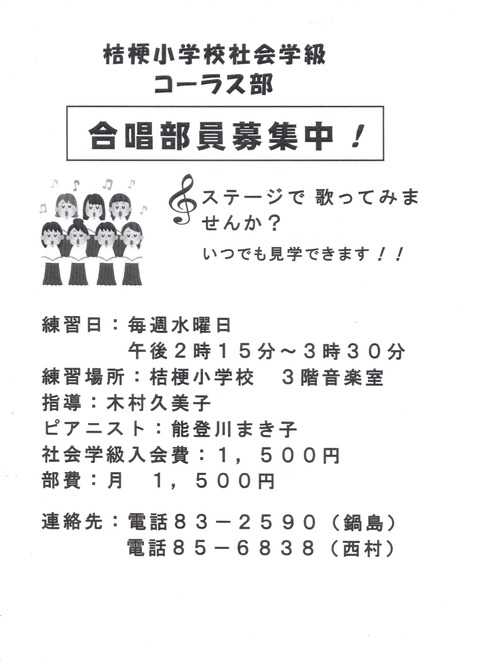 桔梗小学校社会学級
コーラス部

合唱部員募集中！

ステージで 歌ってみませんか？
いつでも見学できます！！

練習日：毎週水曜日
午後２時１５分～３時３０分
練習場所：桔梗小学校　３階音楽室
指導：木村久美子
ピアニスト：能登川まき子
社会学級入会費：１，５００円
部費：月　１，５００円

連絡先：電話８３－２５９０（鍋島）
電話８５－６８３８（西村）